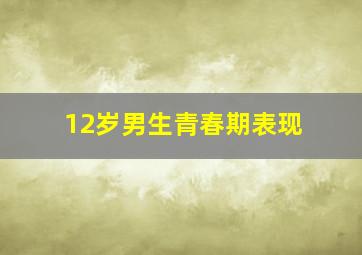 12岁男生青春期表现